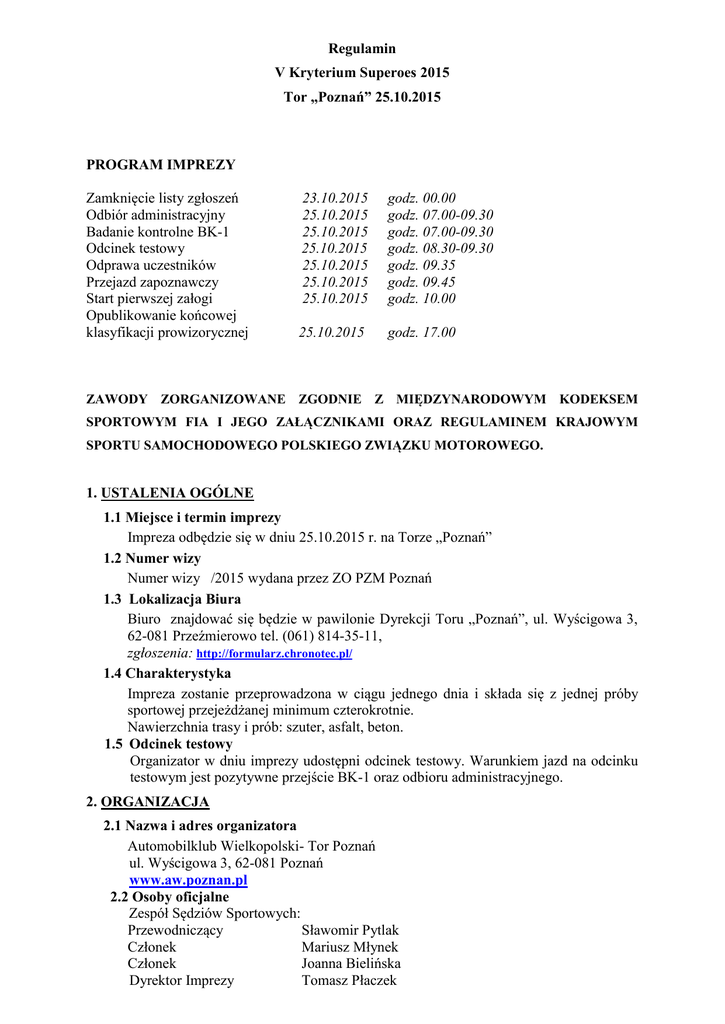 Regulamin
V Kryterium Superoes 2015
Tor „Poznań” 25.10.2015

PROGRAM IMPREZY

| | | |
|---|---|---|
| Zamknięcie listy zgłoszeń | 23.10.2015 | godz. 00.00 |
| Odbiór administracyjny | 25.10.2015 | godz. 07.00-09.30 |
| Badanie kontrolne BK-1 | 25.10.2015 | godz. 07.00-09.30 |
| Odcinek testowy | 25.10.2015 | godz. 08.30-09.30 |
| Odprawa uczestników | 25.10.2015 | godz. 09.35 |
| Przejazd zapoznawczy | 25.10.2015 | godz. 09.45 |
| Start pierwszej załogi | 25.10.2015 | godz. 10.00 |
| Opublikowanie końcowej klasyfikacji prowizorycznej | 25.10.2015 | godz. 17.00 |

ZAWODY ZORGANIZOWANE ZGODNIE Z MIĘDZYNARODOWYM KODEKSEM SPORTOWYM FIA I JEGO ZAŁĄCZNIKAMI ORAZ REGULAMINEM KRAJOWYM SPORTU SAMOCHODOWEGO POLSKIEGO ZWIĄZKU MOTOROWEGO.

1. USTALENIA OGÓLNE

1.1 Miejsce i termin imprezy
Impreza odbędzie się w dniu 25.10.2015 r. na Torze „Poznań”

1.2 Numer wizy
Numer wizy /2015 wydana przez ZO PZM Poznań

1.3 Lokalizacja Biura
Biuro znajdować się będzie w pawilonie Dyrekcji Toru „Poznań”, ul. Wyścigowa 3, 62-081 Przeźmierowo tel. (061) 814-35-11,
zgłoszenia: http://formularz.chronotec.pl/

1.4 Charakterystyka
Impreza zostanie przeprowadzona w ciągu jednego dnia i składa się z jednej próby sportowej przejeżdżanej minimum czterokrotnie.
Nawierzchnia trasy i prób: szuter, asfalt, beton.

1.5 Odcinek testowy
Organizator w dniu imprezy udostępni odcinek testowy. Warunkiem jazd na odcinku testowym jest pozytywne przejście BK-1 oraz odbioru administracyjnego.

2. ORGANIZACJA

2.1 Nazwa i adres organizatora
Automobilklub Wielkopolski- Tor Poznań
ul. Wyścigowa 3, 62-081 Poznań
www.aw.poznan.pl

2.2 Osoby oficjalne
Zespół Sędziów Sportowych:
| | |
|---|---|
| Przewodniczący | Sławomir Pytlak |
| Członek | Mariusz Młynek |
| Członek | Joanna Bielińska |
| Dyrektor Imprezy | Tomasz Płaczek |